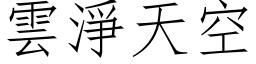 雲淨天空